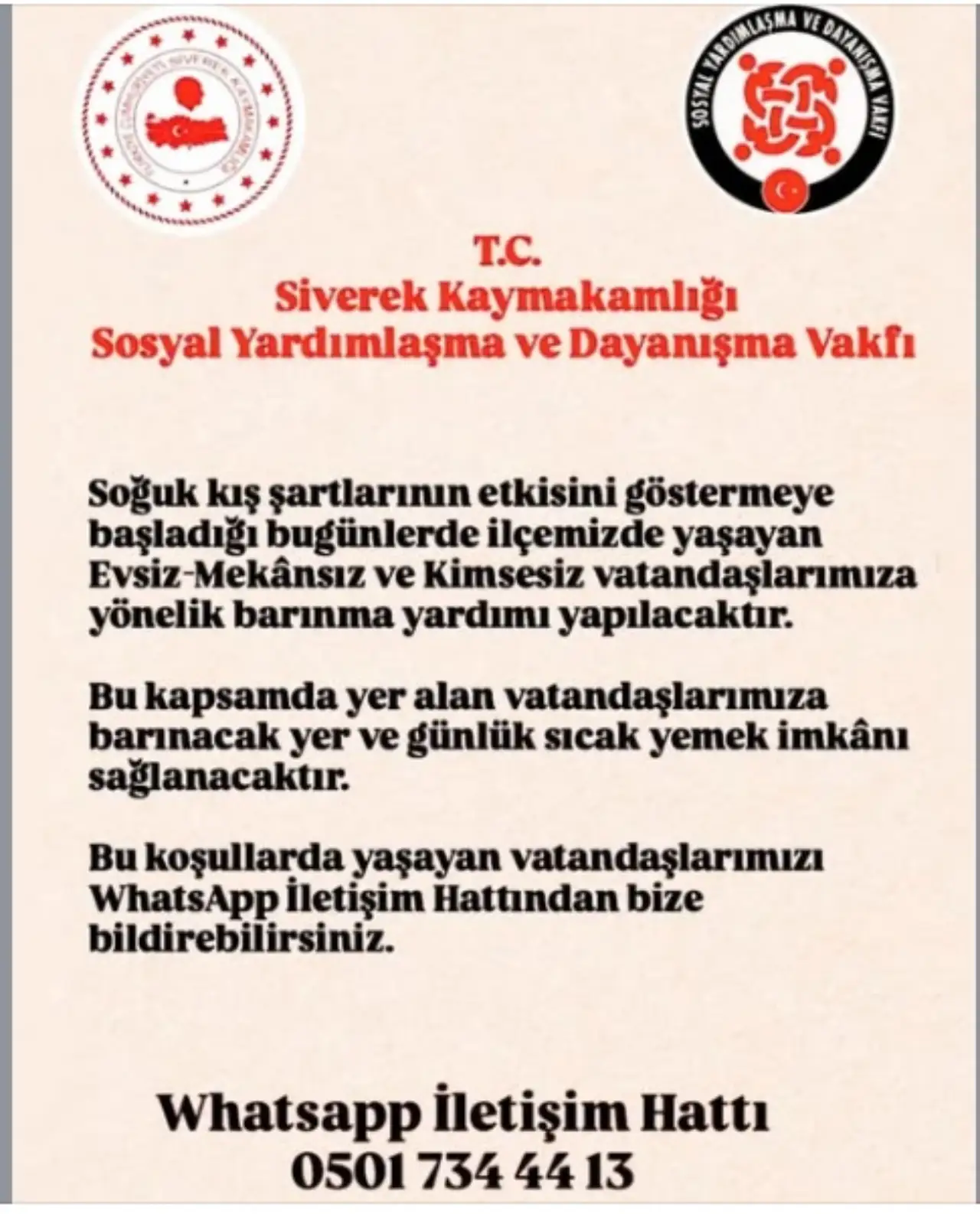 TÜRKİYE CUMHURİYETİ SİVEREK KAYMAKAMLIĞI

SOSYAL YARDIMLAŞMA VE DAYANIŞMA VAKFI

T.C.
Siverek Kaymakamlığı
Sosyal Yardımlaşma ve Dayanışma Vakfı

Soğuk kış şartlarının etkisini göstermeye başladığı bugünlerde ilçemizde yaşayan Evsiz-Mekânsız ve Kimsesiz vatandaşlarımıza yönelik barınma yardımı yapılacaktır.

Bu kapsamda yer alan vatandaşlarımıza barınacak yer ve günlük sıcak yemek imkânı sağlanacaktır.

Bu koşullarda yaşayan vatandaşlarımızı WhatsApp İletişim Hattından bize bildirebilirsiniz.

Whatsapp İletişim Hattı
0501 734 44 13